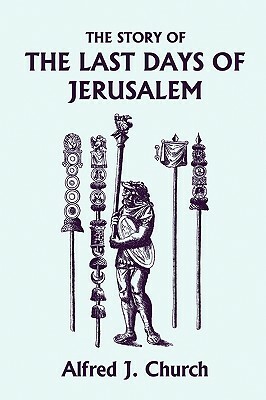 THE STORY OF
THE LAST DAYS OF JERUSALEM

Alfred J. Church